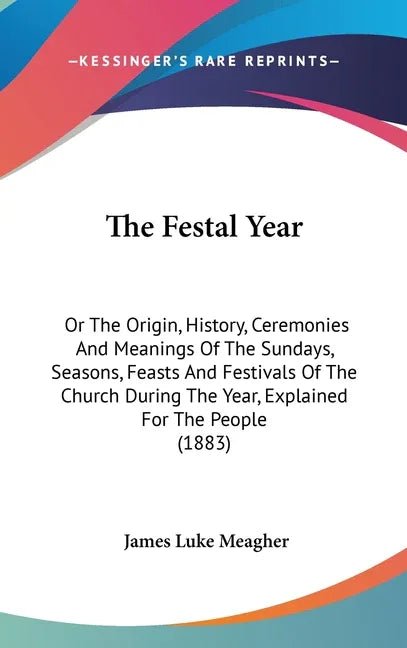 —KESSINGER'S RARE REPRINTS—

The Festal Year

Or The Origin, History, Ceremonies And Meanings Of The Sundays, Seasons, Feasts And Festivals Of The Church During The Year, Explained For The People
(1883)

James Luke Meagher